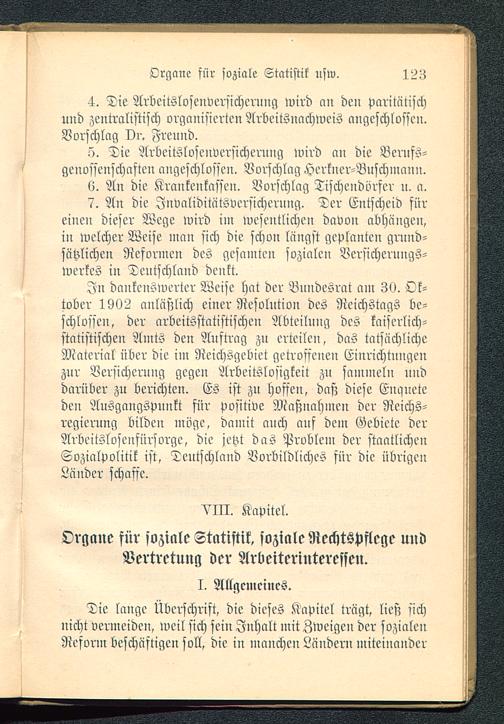 Organe für soziale Statistik usw. 123

4. Die Arbeitslosenversicherung wird an den paritätisch und zentralistisch organisierten Arbeitsnachweis angeschlossen. Vorschlag Dr. Freund.

5. Die Arbeitslosenversicherung wird an die Berufsgenossenschaften angeschlossen. Vorschlag Herkner-Buschmann.

6. An die Krankenkassen. Vorschlag Tischendörfer u. a.

7. An die Invaliditätsversicherung. Der Entscheid für einen dieser Wege wird im wesentlichen davon abhängen, in welcher Weise man sich die schon längst geplanten grundsätzlichen Reformen des gesamten sozialen Versicherungswerkes in Deutschland denkt.

In dankenswerter Weise hat der Bundesrat am 30. Oktober 1902 anläßlich einer Resolution des Reichstags beschlossen, der arbeitsstatistischen Abteilung des kaiserlichstatistischen Amts den Auftrag zu erteilen, das tatsächliche Material über die im Reichsgebiet getroffenen Einrichtungen zur Versicherung gegen Arbeitslosigkeit zu sammeln und darüber zu berichten. Es ist zu hoffen, daß diese Enquete den Ausgangspunkt für positive Maßnahmen der Reichsregierung bilden möge, damit auch auf dem Gebiete der Arbeitslosenfürsorge, die jetzt das Problem der staatlichen Sozialpolitik ist, Deutschland Vorbildliches für die übrigen Länder schaffe.

VIII. Kapitel.

Organe für soziale Statistik, soziale Rechtspflege und Vertretung der Arbeiterinteressen.

I. Allgemeines.

Die lange Überschrift, die dieses Kapitel trägt, ließ sich nicht vermeiden, weil sich sein Inhalt mit Zweigen der sozialen Reform beschäftigen soll, die in manchen Ländern miteinander